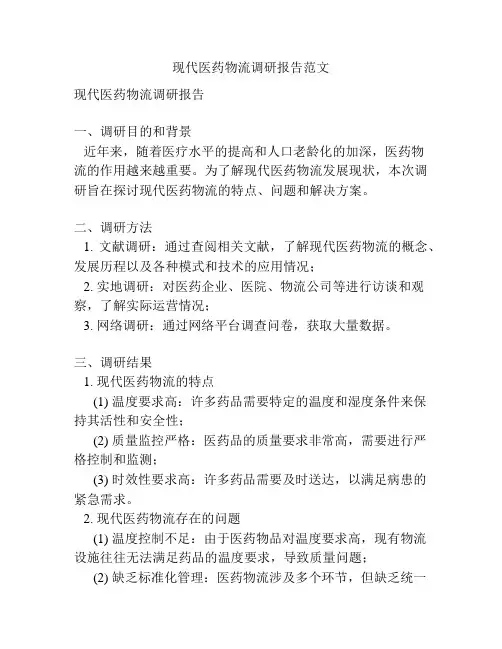 现代医药物流调研报告范文

现代医药物流调研报告

一、调研目的和背景

近年来，随着医疗水平的提高和人口老龄化的加深，医药物流的作用越来越重要。为了解现代医药物流发展现状，本次调研旨在探讨现代医药物流的特点、问题和解决方案。

二、调研方法

1. 文献调研：通过查阅相关文献，了解现代医药物流的概念、发展历程以及各种模式和技术的应用情况；

2. 实地调研：对医药企业、医院、物流公司等进行访谈和观察，了解实际运营情况；

3. 网络调研：通过网络平台调查问卷，获取大量数据。

三、调研结果

1. 现代医药物流的特点

(1) 温度要求高：许多药品需要特定的温度和湿度条件来保持其活性和安全性；

(2) 质量监控严格：医药品的质量要求非常高，需要进行严格控制和监测；

(3) 时效性要求高：许多药品需要及时送达，以满足病患的紧急需求。

2. 现代医药物流存在的问题

(1) 温度控制不足：由于医药物品对温度要求高，现有物流设施往往无法满足药品的温度要求，导致质量问题；

(2) 缺乏标准化管理：医药物流涉及多个环节，但缺乏统一